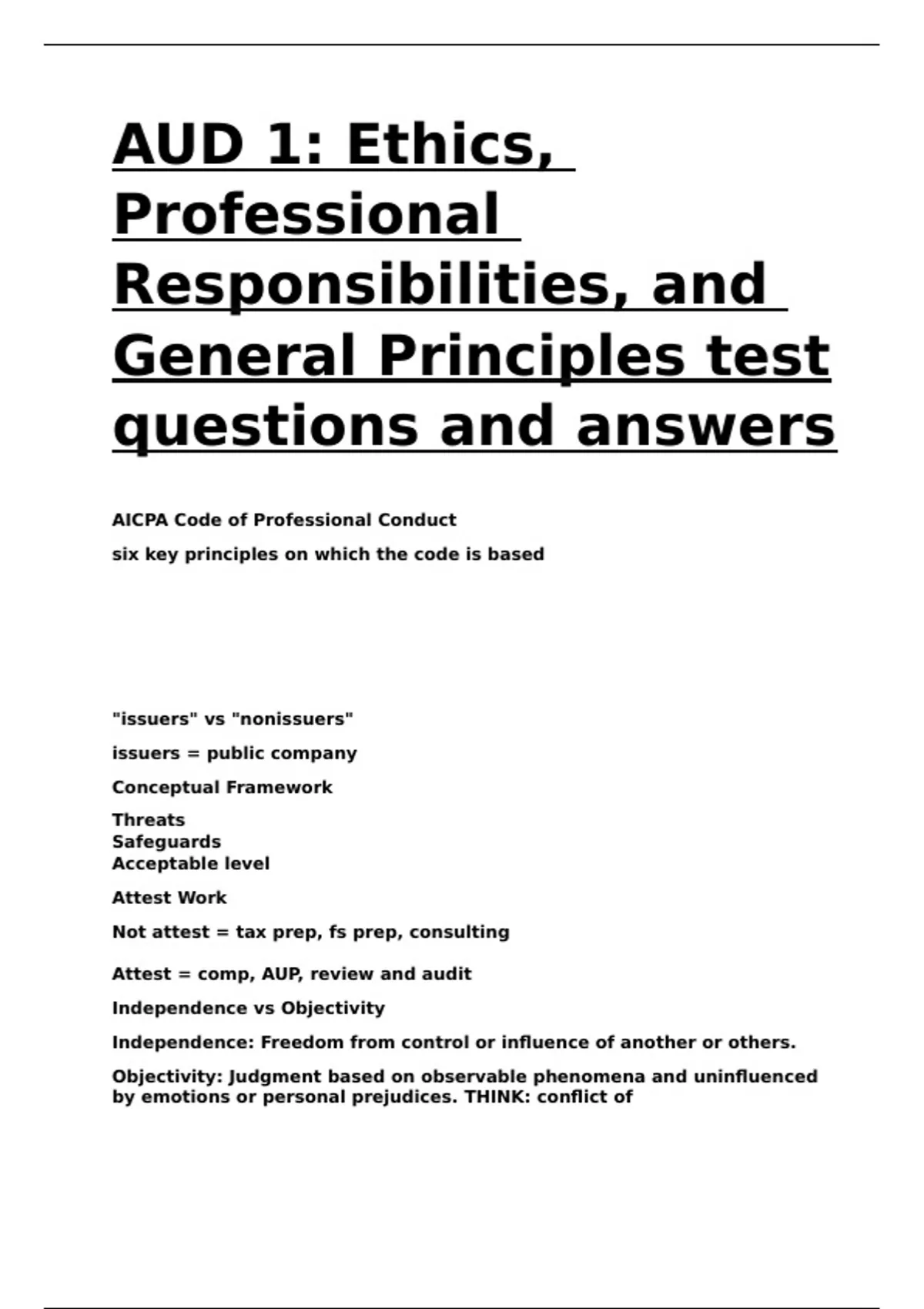 AUD 1: Ethics, Professional Responsibilities, and General Principles test questions and answers

AICPA Code of Professional Conduct

six key principles on which the code is based

"issuers" vs "nonissuers"

issuers = public company

Conceptual Framework

Threats
Safeguards
Acceptable level

Attest Work

Not attest = tax prep, fs prep, consulting

Attest = comp, AUP, review and audit

Independence vs Objectivity

Independence: Freedom from control or influence of another or others.

Objectivity: Judgment based on observable phenomena and uninfluenced by emotions or personal prejudices. THINK: conflict of